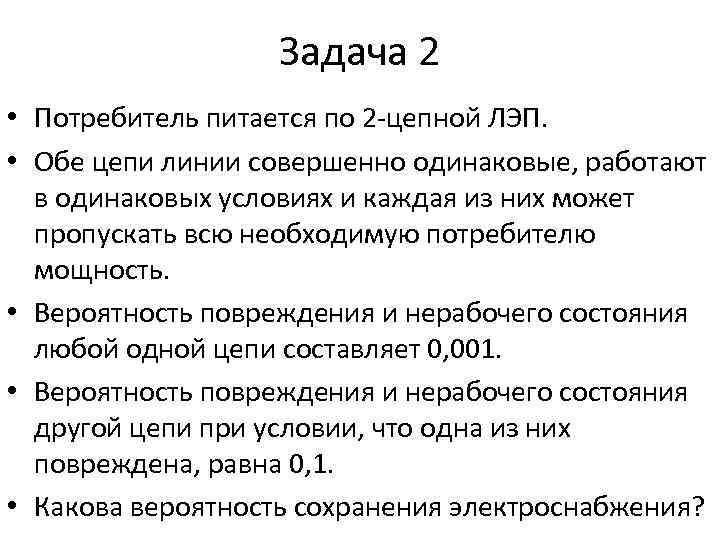 Задача 2

• Потребитель питается по 2-цепной ЛЭП.

• Обе цепи линии совершенно одинаковые, работают в одинаковых условиях и каждая из них может пропускать всю необходимую потребителю мощность.

• Вероятность повреждения и нерабочего состояния любой одной цепи составляет 0,001.

• Вероятность повреждения и нерабочего состояния другой цепи при условии, что одна из них повреждена, равна 0,1.

• Какова вероятность сохранения электроснабжения?